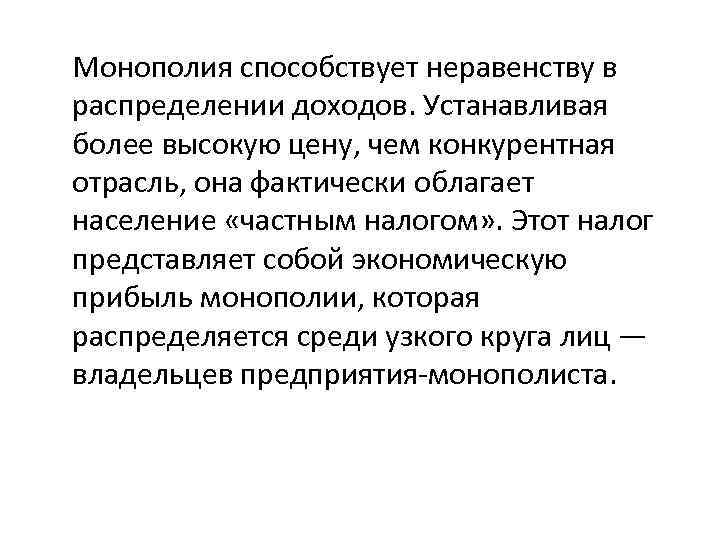 Монополия способствует неравенству в распределении доходов. Устанавливая более высокую цену, чем конкурентная отрасль, она фактически облагает население «частным налогом». Этот налог представляет собой экономическую прибыль монополии, которая распределяется среди узкого круга лиц — владельцев предприятия-монополиста.